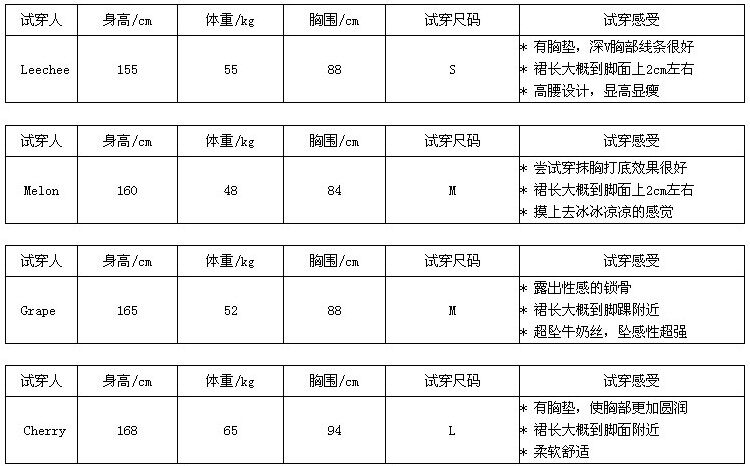 | 试穿人 | 身高/cm | 体重/kg | 胸围/cm | 试穿尺码 | 试穿感受 |
|---|---|---|---|---|---|
| Leechee | 155 | 55 | 88 | S | * 有胸垫，深v胸部线条很好 * 裙长大概到脚面上2cm左右 * 高腰设计，显高显瘦 |

| 试穿人 | 身高/cm | 体重/kg | 胸围/cm | 试穿尺码 | 试穿感受 |
|---|---|---|---|---|---|
| Melon | 160 | 48 | 84 | M | * 尝试穿抹胸打底效果很好 * 裙长大概到脚面上2cm左右 * 摸上去冰冰凉凉的感觉 |

| 试穿人 | 身高/cm | 体重/kg | 胸围/cm | 试穿尺码 | 试穿感受 |
|---|---|---|---|---|---|
| Grape | 165 | 52 | 88 | M | * 露出性感的锁骨 * 裙长大概到脚踝附近 * 超坠牛奶丝，坠感性超强 |

| 试穿人 | 身高/cm | 体重/kg | 胸围/cm | 试穿尺码 | 试穿感受 |
|---|---|---|---|---|---|
| Cherry | 168 | 65 | 94 | L | * 有胸垫，使胸部更加圆润 * 裙长大概到脚面附近 * 柔软舒适 |